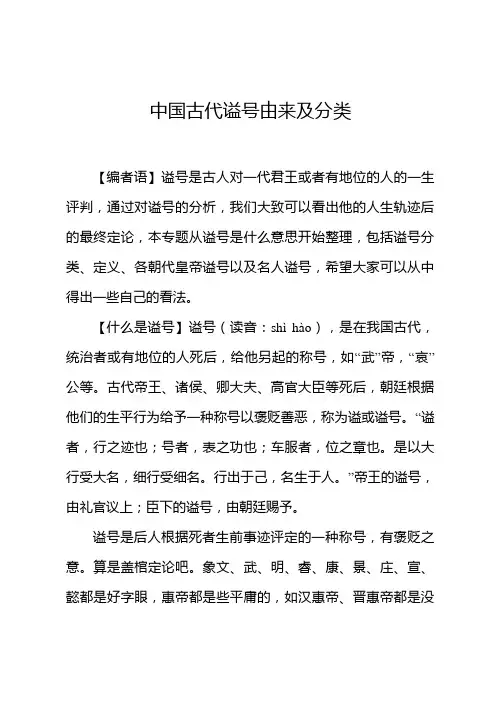 中国古代谥号由来及分类

【编者语】谥号是古人对一代君王或者有地位的人的一生评判，通过对谥号的分析，我们大致可以看出他的人生轨迹后的最终定论，本专题从谥号是什么意思开始整理，包括谥号分类、定义、各朝代皇帝谥号以及名人谥号，希望大家可以从中得出一些自己的看法。

【什么是谥号】谥号（读音：shì hào），是在我国古代，统治者或有地位的人死后，给他另起的称号，如“武”帝，“哀”公等。古代帝王、诸侯、卿大夫、高官大臣等死后，朝廷根据他们的生平行为给予一种称号以褒贬善恶，称为谥或谥号。“谥者，行之迹也；号者，表之功也；车服者，位之章也。是以大行受大名，细行受细名。行出于己，名生于人。”帝王的谥号，由礼官议上；臣下的谥号，由朝廷赐予。

谥号是后人根据死者生前事迹评定的一种称号，有褒贬之意。算是盖棺定论吧。象文、武、明、睿、康、景、庄、宣、懿都是好字眼，惠帝都是些平庸的，如汉惠帝、晋惠帝都是没